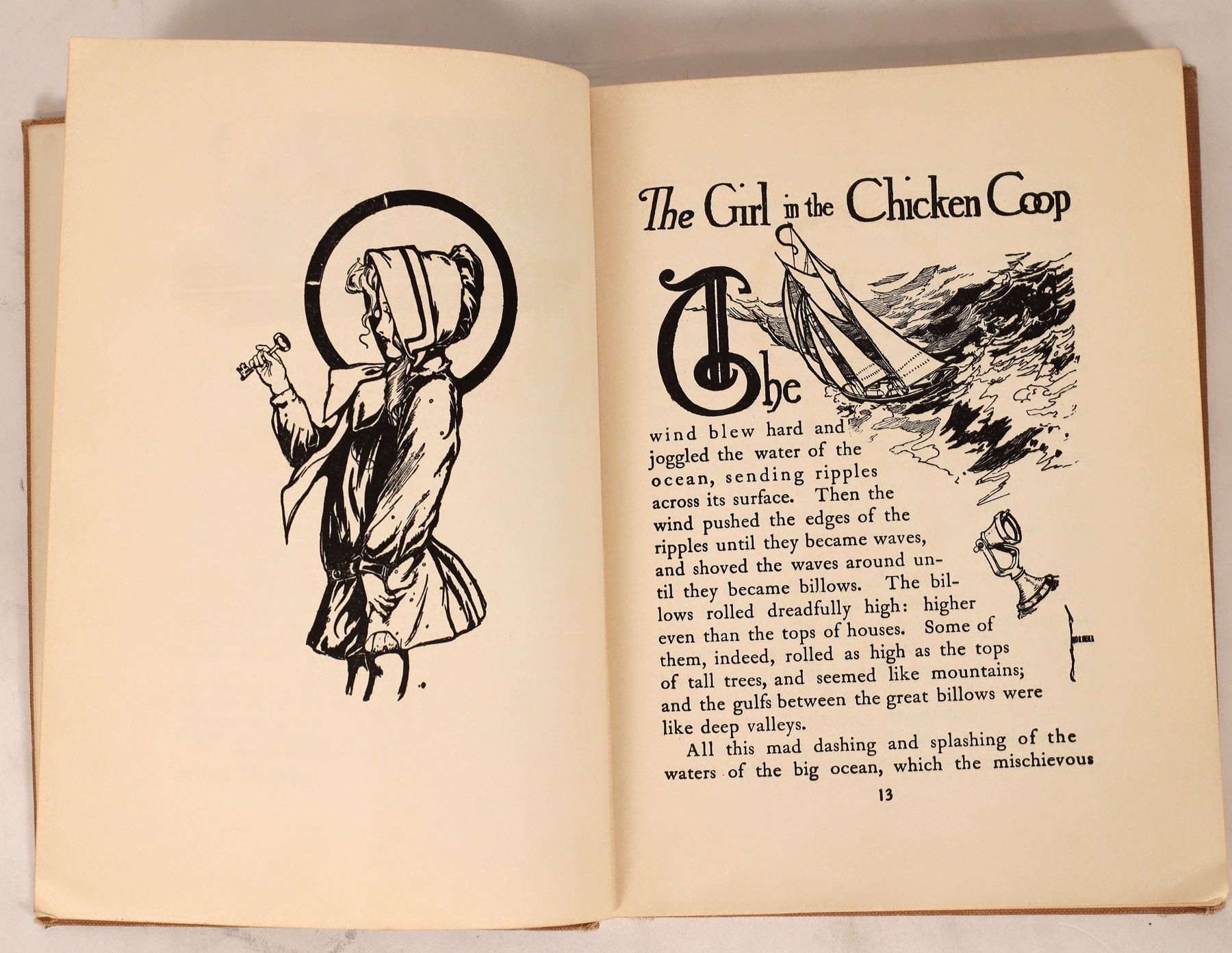 The Girl in the Chicken Coop

The wind blew hard and joggled the water of the ocean, sending ripples across its surface. Then the wind pushed the edges of the ripples until they became waves, and shoved the waves around until they became billows. The billows rolled dreadfully high: higher even than the tops of houses. Some of them, indeed, rolled as high as the tops of tall trees, and seemed like mountains; and the gulfs between the great billows were like deep valleys.

All this mad dashing and splashing of the waters of the big ocean, which the mischievous

13